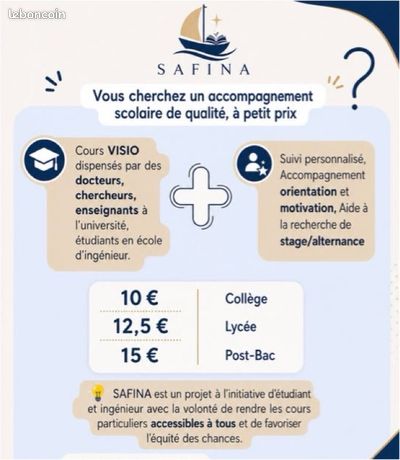 SAFINA

Vous cherchez un accompagnement scolaire de qualité, à petit prix

?

Cours VISIO dispensés par des docteurs, chercheurs, enseignants à l'université, étudiants en école d'ingénieur.

Suivi personnalisé, Accompagnement orientation et motivation, Aide à la recherche de stage/alternance

10 € Collège
12,5 € Lycée
15 € Post-Bac

SAFINA est un projet à l'initiative d'étudiant et ingénieur avec la volonté de rendre les cours particuliers accessibles à tous et de favoriser l'équité des chances.

leboncoin